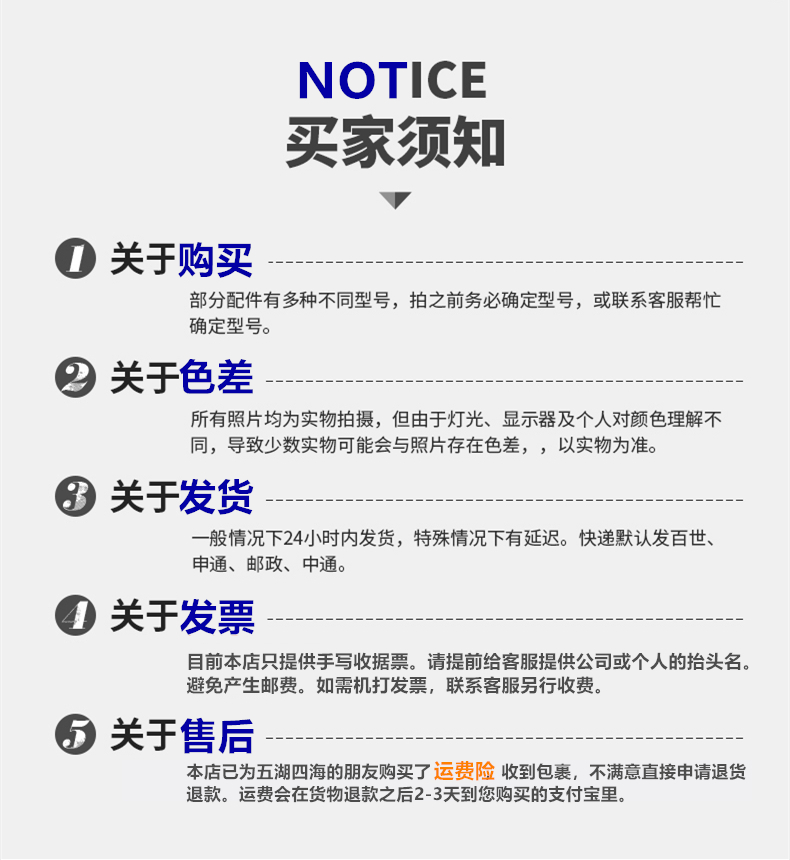 NOTICE
买家须知

1 关于购买

部分配件有多种不同型号，拍之前务必确定型号，或联系客服帮忙确定型号。

2 关于色差

所有照片均为实物拍摄，但由于灯光、显示器及个人对颜色理解不同，导致少数实物可能会与照片存在色差，，以实物为准。

3 关于发货

一般情况下24小时内发货，特殊情况下有延迟。快递默认发百世、申通、邮政、中通。

4 关于发票

目前本店只提供手写收据票。请提前给客服提供公司或个人的抬头名。避免产生邮费。如需机打发票，联系客服另行收费。

5 关于售后

本店已为五湖四海的朋友购买了运费险 收到包裹，不满意直接申请退货退款。运费会在货物退款之后2-3天到您购买的支付宝里。